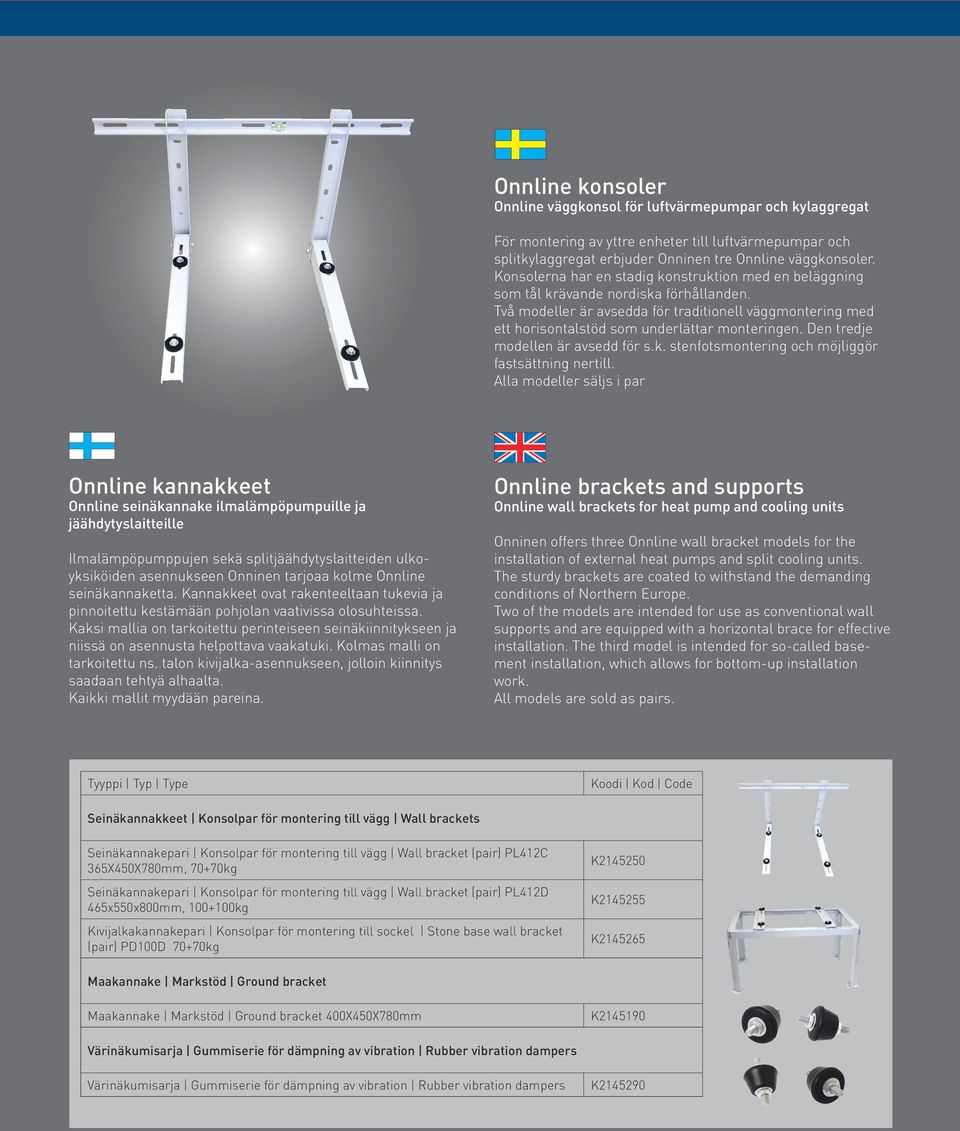 Onnline konsoler
Onnline väggkonsol för luftvärmepumpar och kylaggregat

För montering av yttre enheter till luftvärmepumpar och splitkylaggregat erbjuder Onninen tre Onnline väggkonsoler. Konsolerna har en stadig konstruktion med en beläggning som tål krävande nordiska förhållanden. Två modeller är avsedda för traditionell väggmontering med ett horisontalstöd som underlättar monteringen. Den tredje modellen är avsedd för s.k. stenfotsmontering och möjliggör fastsättning nertill.
Alla modeller säljs i par

Onnline kannakkeet
Onnline seinäkannake ilmalämpöpumpuille ja jäähdytyslaitteille

Ilmalämpöpumppujen sekä splitjäähdytyslaitteiden ulkoyksiköiden asennukseen Onninen tarjoaa kolme Onnline seinäkannaketta. Kannakkeet ovat rakenteeltaan tukevia ja pinnoitettu kestämään pohjolan vaativissa olosuhteissa. Kaksi mallia on tarkoitettu perinteiseen seinäkiinnitykseen ja niissä on asennusta helpottava vaakatuki. Kolmas malli on tarkoitettu ns. talon kivijalka-asennukseen, jolloin kiinnitys saadaan tehtyä alhaalta.
Kaikki mallit myydään pareina.

Onnline brackets and supports
Onnline wall brackets for heat pump and cooling units

Onninen offers three Onnline wall bracket models for the installation of external heat pumps and split cooling units. The sturdy brackets are coated to withstand the demanding conditions of Northern Europe.
Two of the models are intended for use as conventional wall supports and are equipped with a horizontal brace for effective installation. The third model is intended for so-called basement installation, which allows for bottom-up installation work.
All models are sold as pairs.

| Tyyppi \| Typ \| Type | Koodi \| Kod \| Code |
|---|---|
| Seinäkannakkeet \| Konsolpar för montering till vägg \| Wall brackets | |
| Seinäkannakepari \| Konsolpar för montering till vägg \| Wall bracket (pair) PL412C 365X450X780mm, 70+70kg | K2145250 |
| Seinäkannakepari \| Konsolpar för montering till vägg \| Wall bracket (pair) PL412D 465x550x800mm, 100+100kg | K2145255 |
| Kivijalkakannakepari \| Konsolpar för montering till sockel \| Stone base wall bracket (pair) PD100D 70+70kg | K2145265 |
| Maakannake \| Markstöd \| Ground bracket | |
| Maakannake \| Markstöd \| Ground bracket 400X450X780mm | K2145190 |
| Värinäkumisarja \| Gummiserie för dämpning av vibration \| Rubber vibration dampers | |
| Värinäkumisarja \| Gummiserie för dämpning av vibration \| Rubber vibration dampers | K2145290 |